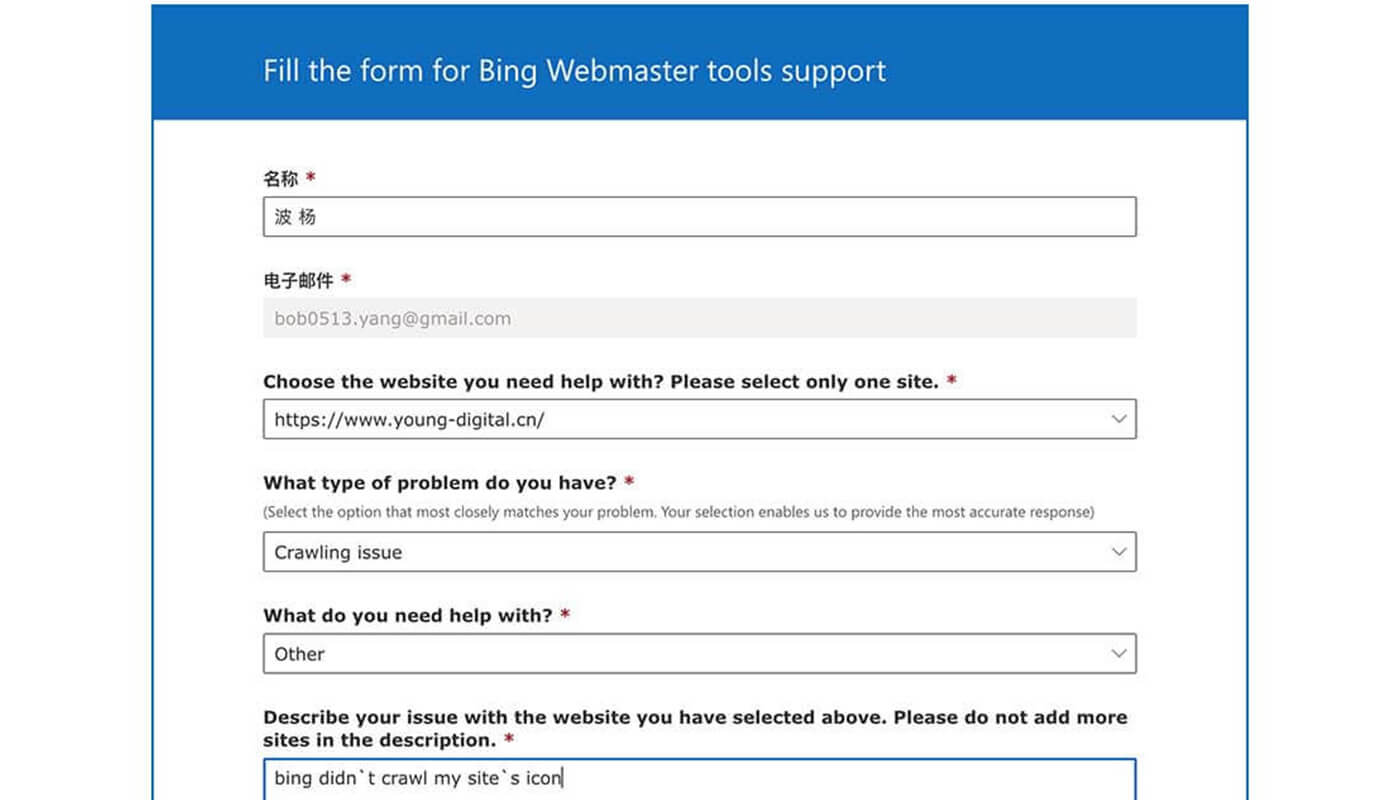 Fill the form for Bing Webmaster tools support

名称 *

波 杨

电子邮件 *

bob0513.yang@gmail.com

Choose the website you need help with? Please select only one site. *

https://www.young-digital.cn/

What type of problem do you have? *

(Select the option that most closely matches your problem. Your selection enables us to provide the most accurate response)

Crawling issue

What do you need help with? *

Other

Describe your issue with the website you have selected above. Please do not add more sites in the description. *

bing didn`t crawl my site`s icon